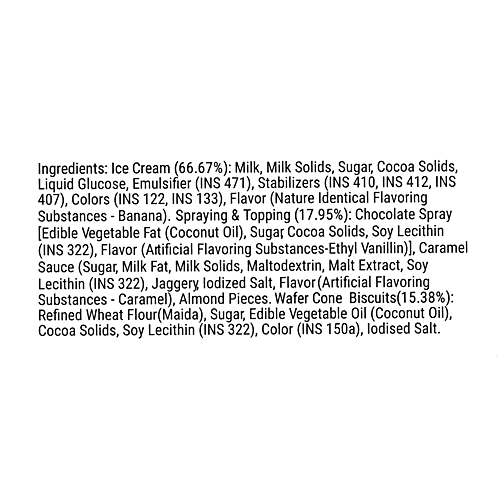 Ingredients: Ice Cream (66.67%): Milk, Milk Solids, Sugar, Cocoa Solids, Liquid Glucose, Emulsifier (INS 471), Stabilizers (INS 410, INS 412, INS 407), Colors (INS 122, INS 133), Flavor (Nature Identical Flavoring Substances - Banana). Spraying & Topping (17.95%): Chocolate Spray [Edible Vegetable Fat (Coconut Oil), Sugar, Cocoa Solids, Soy Lecithin (INS 322), Flavor (Artificial Flavoring Substances-Ethyl Vanillin)], Caramel Sauce (Sugar, Milk Fat, Milk Solids, Maltodextrin, Malt Extract, Soy Lecithin (INS 322), Jaggery, Iodized Salt, Flavor(Artificial Flavoring Substances - Caramel), Almond Pieces. Wafer Cone Biscuits(15.38%): Refined Wheat Flour(Maida), Sugar, Edible Vegetable Oil (Coconut Oil), Cocoa Solids, Soy Lecithin (INS 322), Color (INS 150a), Iodised Salt.